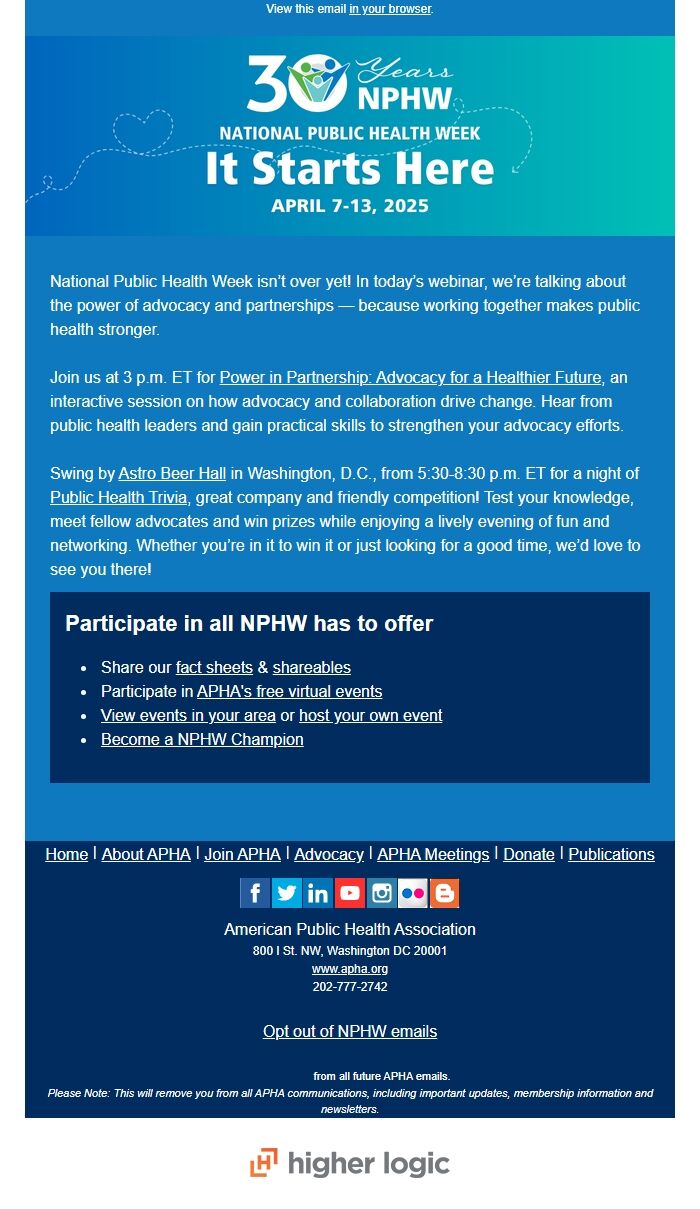 View this email in your browser.

30 Years NPHW
NATIONAL PUBLIC HEALTH WEEK
It Starts Here
APRIL 7-13, 2025

National Public Health Week isn't over yet! In today's webinar, we're talking about the power of advocacy and partnerships — because working together makes public health stronger.

Join us at 3 p.m. ET for Power in Partnership: Advocacy for a Healthier Future, an interactive session on how advocacy and collaboration drive change. Hear from public health leaders and gain practical skills to strengthen your advocacy efforts.

Swing by Astro Beer Hall in Washington, D.C., from 5:30-8:30 p.m. ET for a night of Public Health Trivia, great company and friendly competition! Test your knowledge, meet fellow advocates and win prizes while enjoying a lively evening of fun and networking. Whether you're in it to win it or just looking for a good time, we'd love to see you there!

Participate in all NPHW has to offer

- Share our fact sheets & shareables
- Participate in APHA's free virtual events
- View events in your area or host your own event
- Become a NPHW Champion

Home | About APHA | Join APHA | Advocacy | APHA Meetings | Donate | Publications

American Public Health Association
800 I St. NW, Washington DC 20001
www.apha.org
202-777-2742

Opt out of NPHW emails

from all future APHA emails.
Please Note: This will remove you from all APHA communications, including important updates, membership information and newsletters.

higher logic